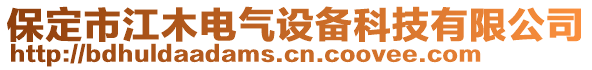 保定市江木电气设备科技有限公司
http://bdhuldaadams.cn.coovee.com